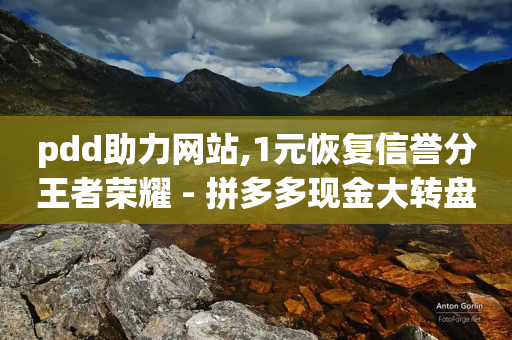 pdd助力网站,1元恢复信誉分王者荣耀 - 拼多多现金大转盘

Anton Gorlin
FotoForge.net